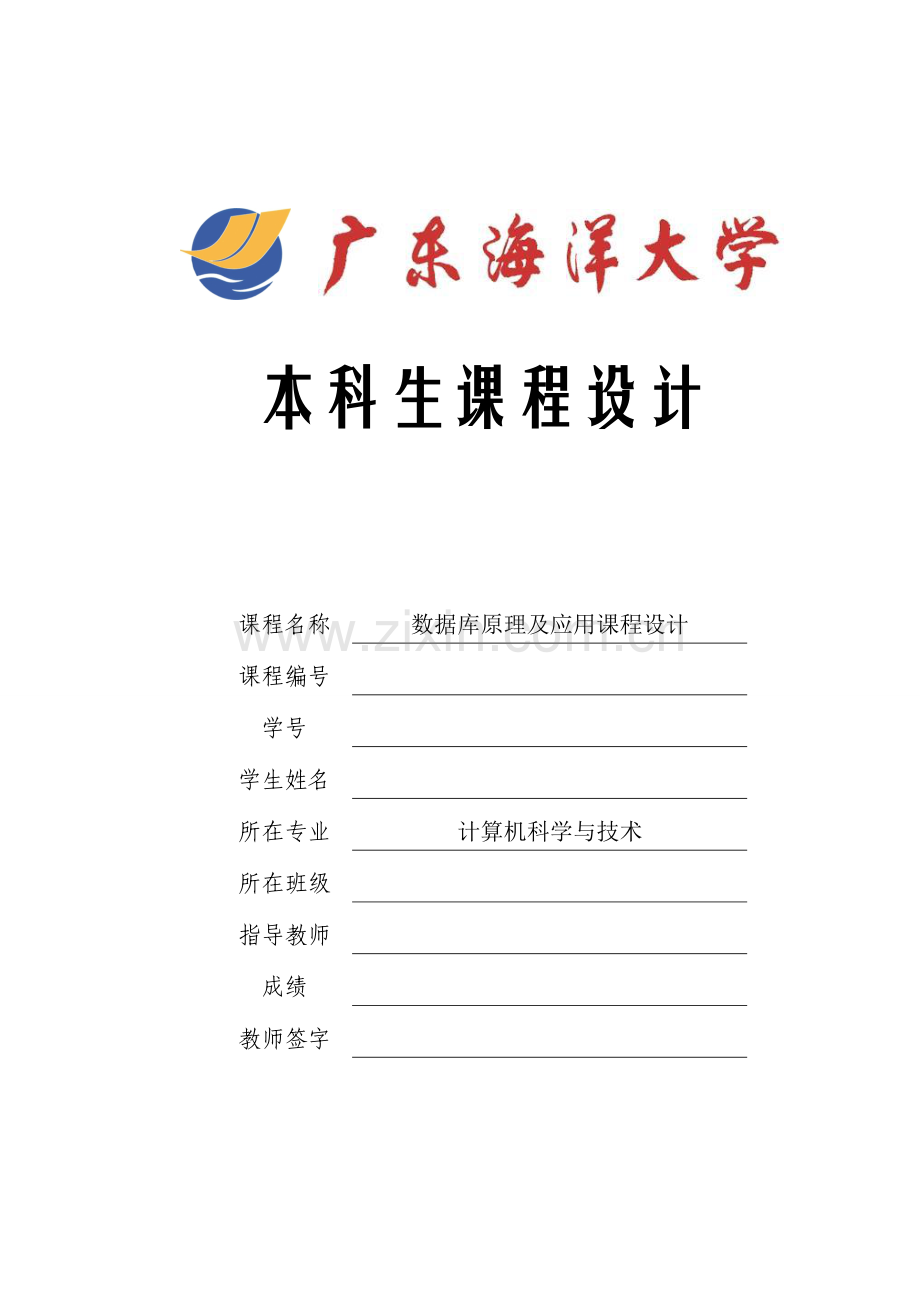 广东海洋大学

本科生课程设计

课程名称 数据库原理及应用课程设计

www.zixin.com.cn

课程编号

学号

学生姓名

所在专业 计算机科学与技术

所在班级

指导教师

成绩

教师签字